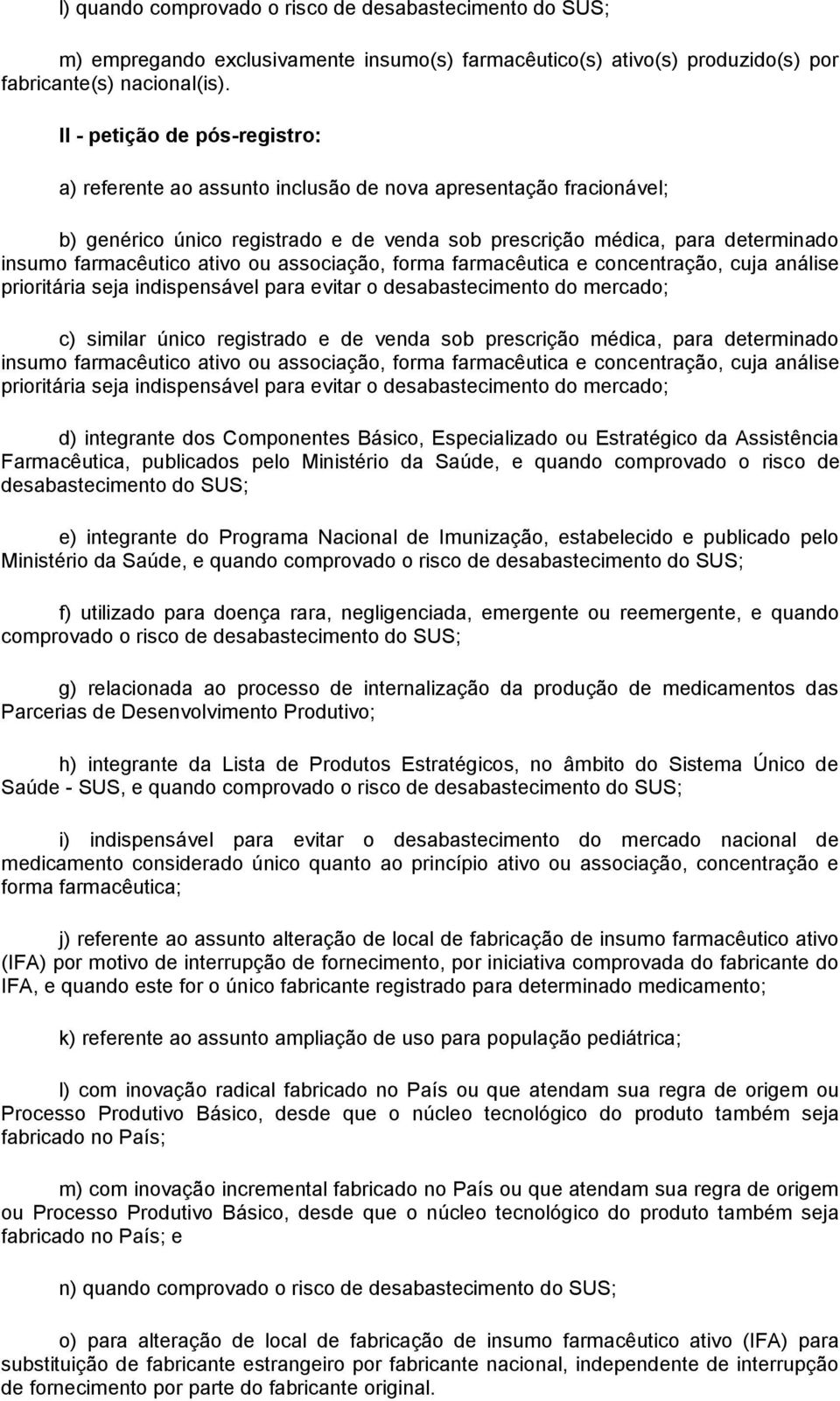 l) quando comprovado o risco de desabastecimento do SUS;

m) empregando exclusivamente insumo(s) farmacêutico(s) ativo(s) produzido(s) por fabricante(s) nacional(is).

II - petição de pós-registro:

a) referente ao assunto inclusão de nova apresentação fracionável;

b) genérico único registrado e de venda sob prescrição médica, para determinado insumo farmacêutico ativo ou associação, forma farmacêutica e concentração, cuja análise prioritária seja indispensável para evitar o desabastecimento do mercado;

c) similar único registrado e de venda sob prescrição médica, para determinado insumo farmacêutico ativo ou associação, forma farmacêutica e concentração, cuja análise prioritária seja indispensável para evitar o desabastecimento do mercado;

d) integrante dos Componentes Básico, Especializado ou Estratégico da Assistência Farmacêutica, publicados pelo Ministério da Saúde, e quando comprovado o risco de desabastecimento do SUS;

e) integrante do Programa Nacional de Imunização, estabelecido e publicado pelo Ministério da Saúde, e quando comprovado o risco de desabastecimento do SUS;

f) utilizado para doença rara, negligenciada, emergente ou reemergente, e quando comprovado o risco de desabastecimento do SUS;

g) relacionada ao processo de internalização da produção de medicamentos das Parcerias de Desenvolvimento Produtivo;

h) integrante da Lista de Produtos Estratégicos, no âmbito do Sistema Único de Saúde - SUS, e quando comprovado o risco de desabastecimento do SUS;

i) indispensável para evitar o desabastecimento do mercado nacional de medicamento considerado único quanto ao princípio ativo ou associação, concentração e forma farmacêutica;

j) referente ao assunto alteração de local de fabricação de insumo farmacêutico ativo (IFA) por motivo de interrupção de fornecimento, por iniciativa comprovada do fabricante do IFA, e quando este for o único fabricante registrado para determinado medicamento;

k) referente ao assunto ampliação de uso para população pediátrica;

l) com inovação radical fabricado no País ou que atendam sua regra de origem ou Processo Produtivo Básico, desde que o núcleo tecnológico do produto também seja fabricado no País;

m) com inovação incremental fabricado no País ou que atendam sua regra de origem ou Processo Produtivo Básico, desde que o núcleo tecnológico do produto também seja fabricado no País; e

n) quando comprovado o risco de desabastecimento do SUS;

o) para alteração de local de fabricação de insumo farmacêutico ativo (IFA) para substituição de fabricante estrangeiro por fabricante nacional, independente de interrupção de fornecimento por parte do fabricante original.